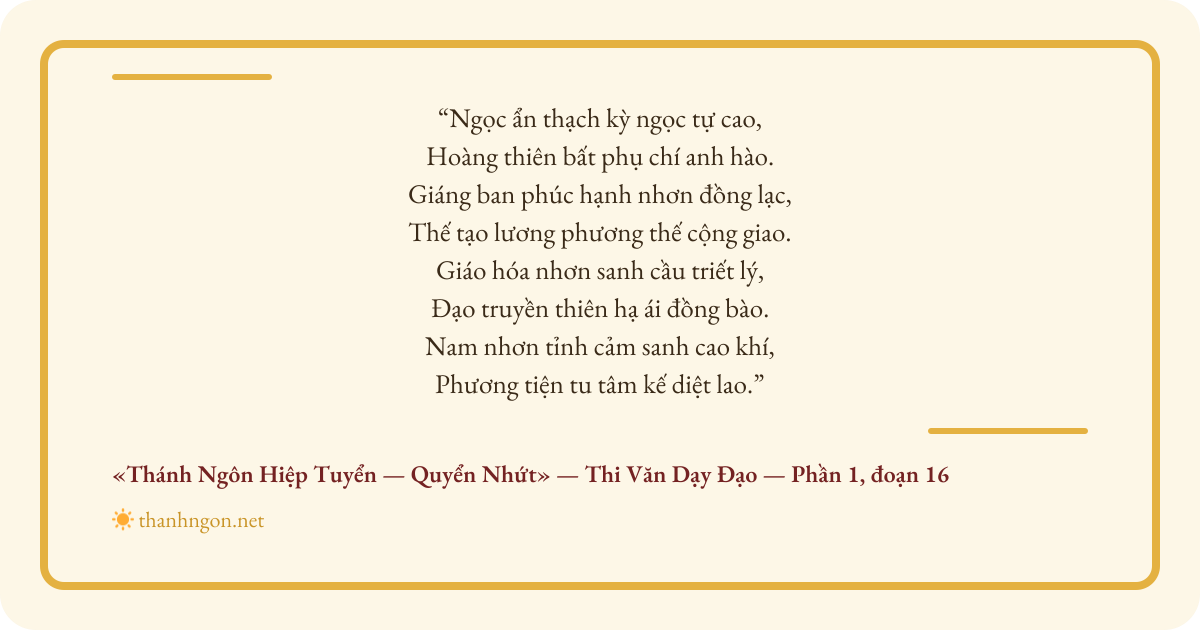 "Ngọc ẩn thạch kỳ ngọc tự cao,
Hoàng thiên bất phụ chí anh hào.
Giáng ban phúc hạnh nhơn đồng lạc,
Thế tạo lương phương thế cộng giao.
Giáo hóa nhơn sanh cầu triết lý,
Đạo truyền thiên hạ ái đồng bào.
Nam nhơn tỉnh cảm sanh cao khí,
Phương tiện tu tâm kế diệt lao."

«Thánh Ngôn Hiệp Tuyển — Quyển Nhứt» — Thi Văn Dạy Đạo — Phần 1, đoạn 16

thanhngon.net